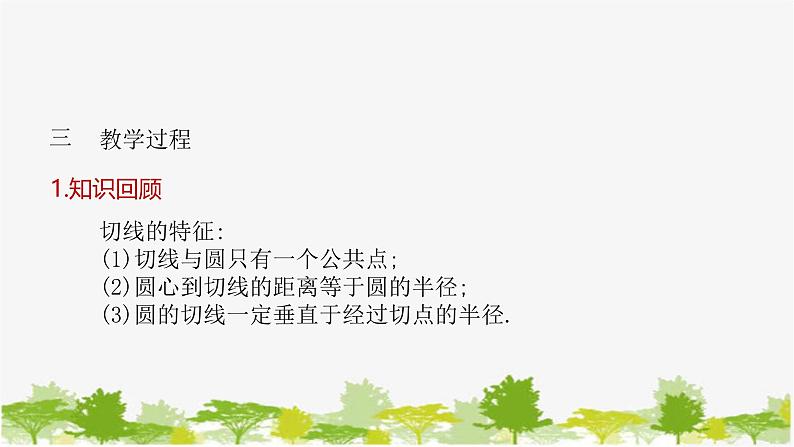 三　教学过程

1.知识回顾

切线的特征:
(1)切线与圆只有一个公共点;
(2)圆心到切线的距离等于圆的半径;
(3)圆的切线一定垂直于经过切点的半径.